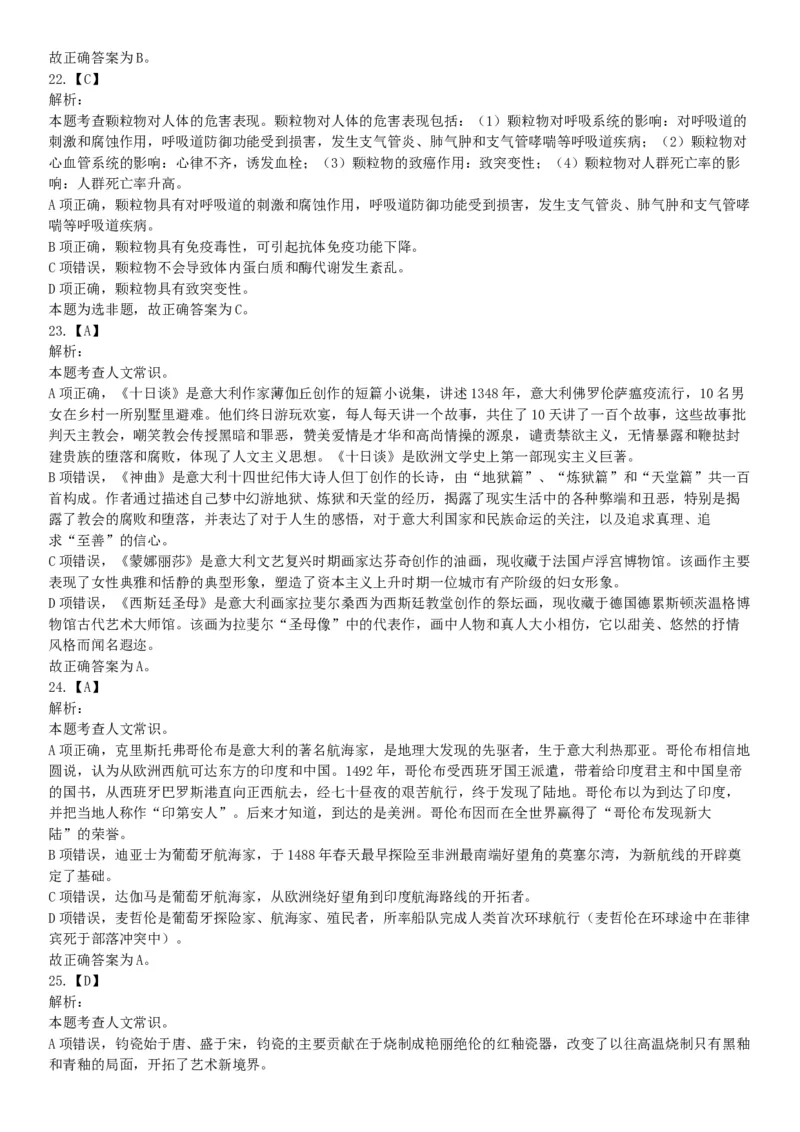 故正确答案为B。
22.【C】
解析：
本题考查颗粒物对人体的危害表现。颗粒物对人体的危害表现包括：（1）颗粒物对呼吸系统的影响：对呼吸道的刺激和腐蚀作用，呼吸道防御功能受到损害，发生支气管炎、肺气肿和支气管哮喘等呼吸道疾病；（2）颗粒物对心血管系统的影响：心律不齐，诱发血栓；（3）颗粒物的致癌作用：致突变性；（4）颗粒物对人群死亡率的影响：人群死亡率升高。
A项正确，颗粒物具有对呼吸道的刺激和腐蚀作用，呼吸道防御功能受到损害，发生支气管炎、肺气肿和支气管哮喘等呼吸道疾病。
B项正确，颗粒物具有免疫毒性，可引起抗体免疫功能下降。
C项错误，颗粒物不会导致体内蛋白质和酶代谢发生紊乱。
D项正确，颗粒物具有致突变性。
本题为选非题，故正确答案为C。
23.【A】
解析：
本题考查人文常识。
A项正确，《十日谈》是意大利作家薄伽丘创作的短篇小说集，讲述1348年，意大利佛罗伦萨瘟疫流行，10名男女在乡村一所别墅里避难。他们终日游玩欢宴，每人每天讲一个故事，共住了10天讲了一百个故事，这些故事批判天主教会，嘲笑教会传授黑暗和罪恶，赞美爱情是才华和高尚情操的源泉，谴责禁欲主义，无情暴露和鞭挞封建贵族的堕落和腐败，体现了人文主义思想。《十日谈》是欧洲文学史上第一部现实主义巨著。
B项错误，《神曲》是意大利十四世纪伟大诗人但丁创作的长诗，由“地狱篇”、“炼狱篇”和“天堂篇”共一百首构成。作者通过描述自己梦中幻游地狱、炼狱和天堂的经历，揭露了现实生活中的各种弊端和丑恶，特别是揭露了教会的腐败和堕落，并表达了对于人生的感悟，对于意大利国家和民族命运的关注，以及追求真理、追求“至善”的信心。
C项错误，《蒙娜丽莎》是意大利文艺复兴时期画家达芬奇创作的油画，现收藏于法国卢浮宫博物馆。该画作主要表现了女性典雅和恬静的典型形象，塑造了资本主义上升时期一位城市有产阶级的妇女形象。
D项错误，《西斯廷圣母》是意大利画家拉斐尔桑西为西斯廷教堂创作的祭坛画，现收藏于德国德累斯顿茨温格博物馆古代艺术大师馆。该画为拉斐尔“圣母像”中的代表作，画中人物和真人大小相仿，它以甜美、悠然的抒情风格而闻名遐迩。
故正确答案为A。
24.【A】
解析：
本题考查人文常识。
A项正确，克里斯托弗哥伦布是意大利的著名航海家，是地理大发现的先驱者，生于意大利热那亚。哥伦布相信地圆说，认为从欧洲西航可达东方的印度和中国。1492年，哥伦布受西班牙国王派遣，带着给印度君主和中国皇帝的国书，从西班牙巴罗斯港直向正西航去，经七十昼夜的艰苦航行，终于发现了陆地。哥伦布以为到达了印度，并把当地人称作“印第安人”。后来才知道，到达的是美洲。哥伦布因而在全世界赢得了“哥伦布发现新大陆”的荣誉。
B项错误，迪亚士为葡萄牙航海家，于1488年春天最早探险至非洲最南端好望角的莫塞尔湾，为新航线的开辟奠定了基础。
C项错误，达伽马是葡萄牙航海家，从欧洲绕好望角到印度航海路线的开拓者。
D项错误，麦哲伦是葡萄牙探险家、航海家、殖民者，所率船队完成人类首次环球航行（麦哲伦在环球途中在菲律宾死于部落冲突中）。
故正确答案为A。
25.【D】
解析：
本题考查人文常识。
A项错误，钧瓷始于唐、盛于宋，钧瓷的主要贡献在于烧制成艳丽绝伦的红釉瓷器，改变了以往高温烧制只有黑釉和青釉的局面，开拓了艺术新境界。